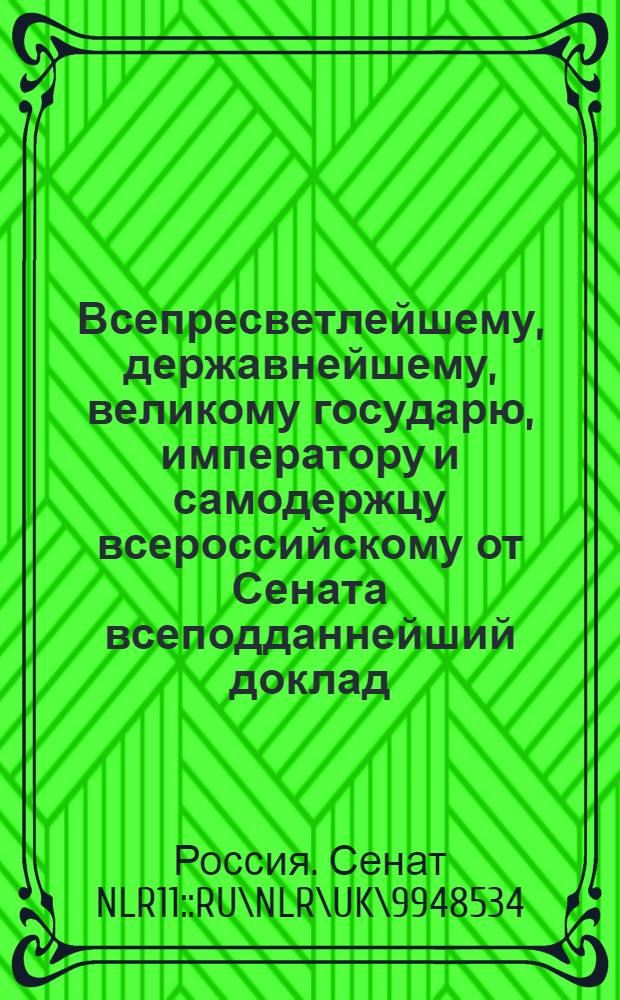 Всепресветлейшему, державнейшему, великому государю, императору и самодержцу всероссийскому от Сената всеподданнейший доклад

Россия. Сенат
NLR11::RU\NLR\UK\9948534